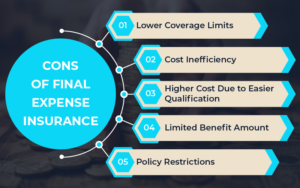 CONS OF FINAL EXPENSE INSURANCE

01 Lower Coverage Limits

02 Cost Inefficiency

03 Higher Cost Due to Easier Qualification

04 Limited Benefit Amount

05 Policy Restrictions